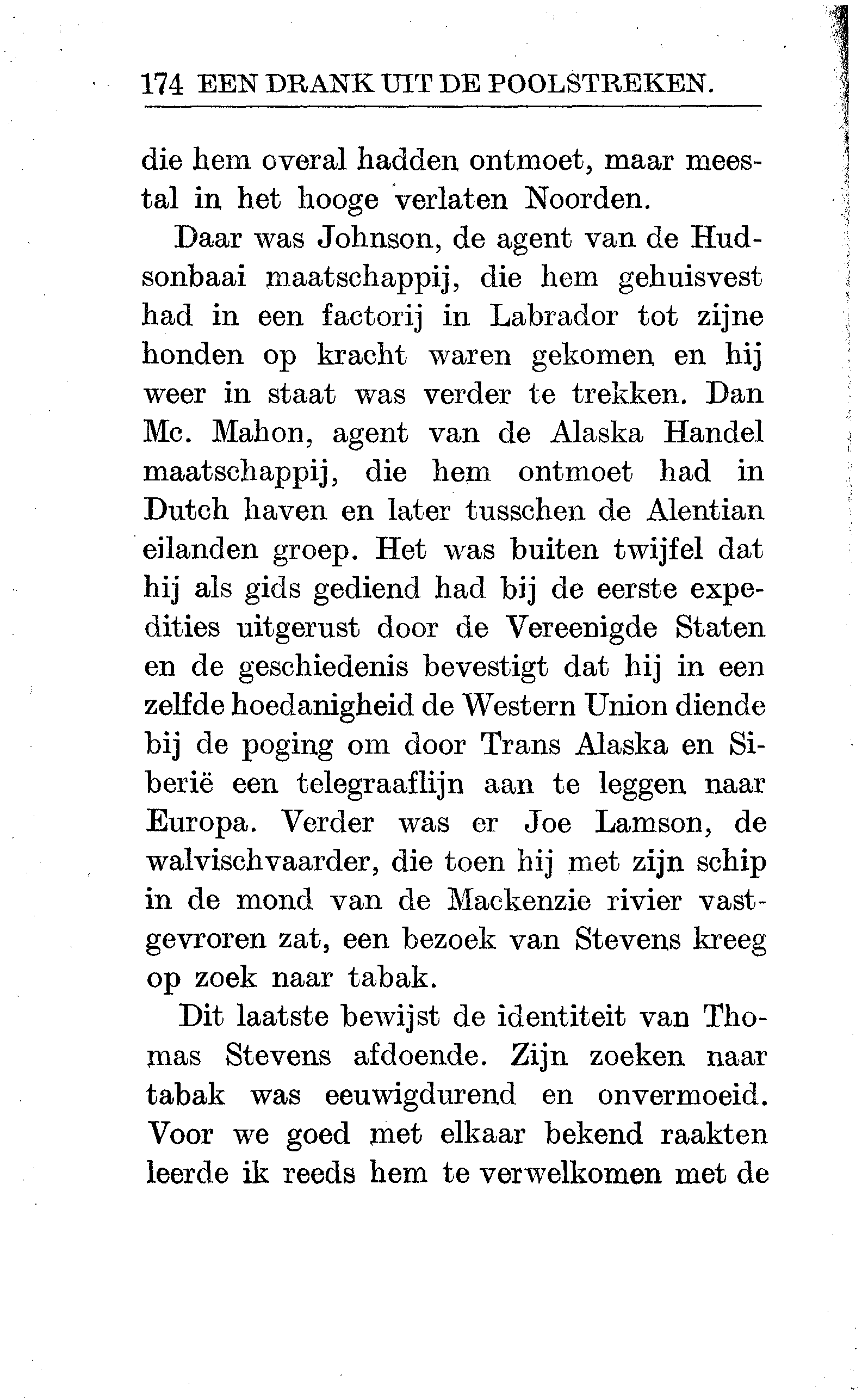 174 EEN DRANK UIT DE POOLSTREKEN.

die hem overal hadden ontmoet, maar meestal in het hooge verlaten Noorden.

Daar was Johnson, de agent van de Hudsonbaai maatschappij, die hem gehuisvest had in een factorij in Labrador tot zijne honden op kracht waren gekomen en hij weer in staat was verder te trekken. Dan Mc. Mahon, agent van de Alaska Handel maatschappij, die hem ontmoet had in Dutch haven en later tusschen de Alentian eilanden groep. Het was buiten twijfel dat hij als gids gediend had bij de eerste expedities uitgerust door de Vereenigde Staten en de geschiedenis bevestigt dat hij in een zelfde hoedanigheid de Western Union diende bij de poging om door Trans Alaska en Siberië een telegraaflijn aan te leggen naar Europa. Verder was er Joe Lamson, de walvischvaarder, die toen hij met zijn schip in de mond van de Mackenzie rivier vastgevroren zat, een bezoek van Stevens kreeg op zoek naar tabak.

Dit laatste bewijst de identiteit van Thomas Stevens afdoende. Zijn zoeken naar tabak was eeuwigdurend en onvermoeid. Voor we goed met elkaar bekend raakten leerde ik reeds hem te verwelkomen met de